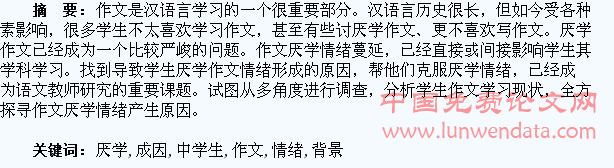 摘　要：作文是汉语言学习的一个很重要部分。汉语言历史很长，但如今受各种素影响，很多学生不太喜欢学习作文，甚至有些讨厌学作文、更不喜欢写作文。厌学作文已经成为一个比较严峻的问题。作文厌学情绪蔓延，已经直接或间接影响学生其学科学习。找到导致学生厌学作文情绪形成的原因，帮他们克服厌学情绪，已经成为语文教师研究的重要课题。试图从多角度进行调查，分析学生作文学习现状，全方探寻作文厌学情绪产生原因。

中国免费论文网
www.lunwendata.com

关键词：厌学，成因，中学生，作文，情绪，背景